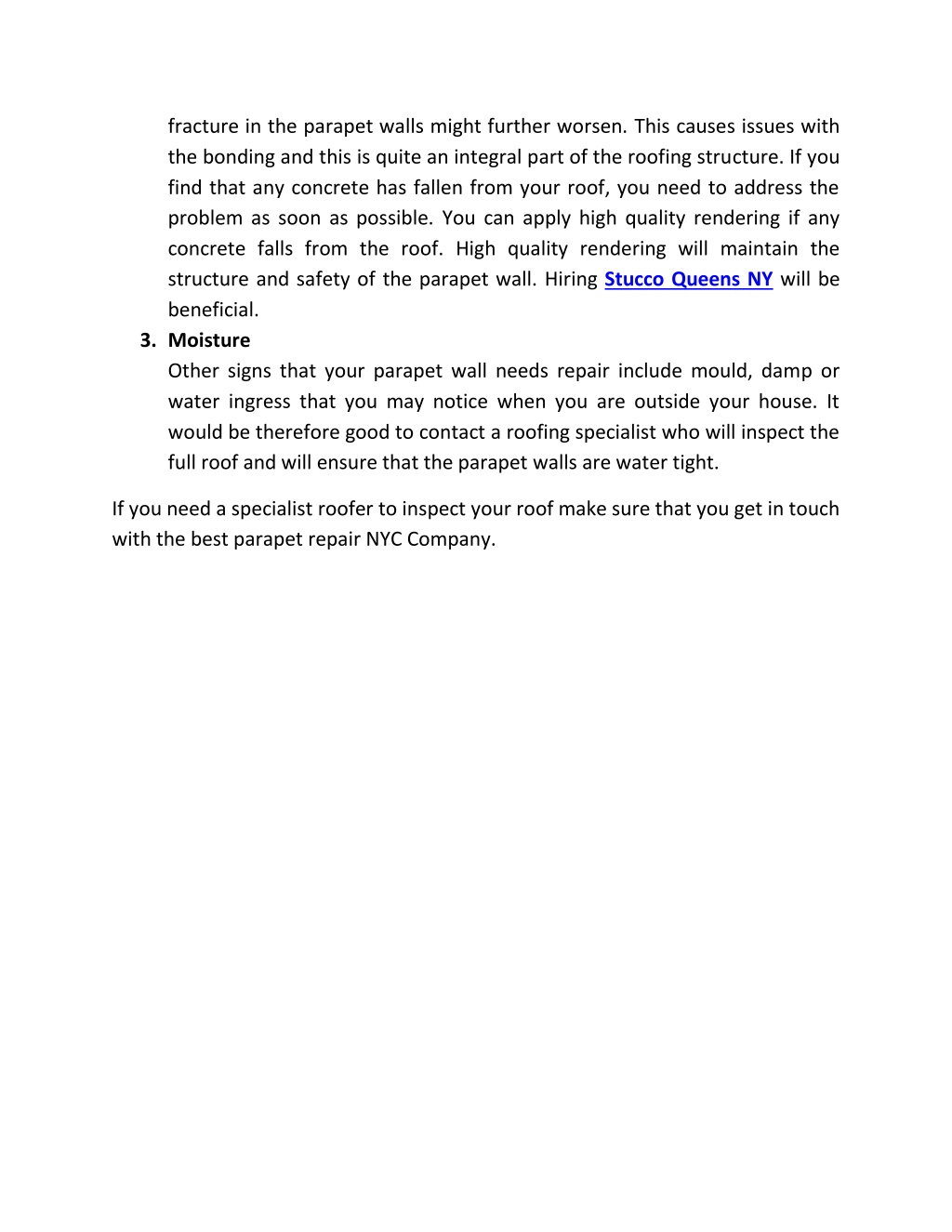 fracture in the parapet walls might further worsen. This causes issues with the bonding and this is quite an integral part of the roofing structure. If you find that any concrete has fallen from your roof, you need to address the problem as soon as possible. You can apply high quality rendering if any concrete falls from the roof. High quality rendering will maintain the structure and safety of the parapet wall. Hiring Stucco Queens NY will be beneficial.

3. Moisture
Other signs that your parapet wall needs repair include mould, damp or water ingress that you may notice when you are outside your house. It would be therefore good to contact a roofing specialist who will inspect the full roof and will ensure that the parapet walls are water tight.

If you need a specialist roofer to inspect your roof make sure that you get in touch with the best parapet repair NYC Company.